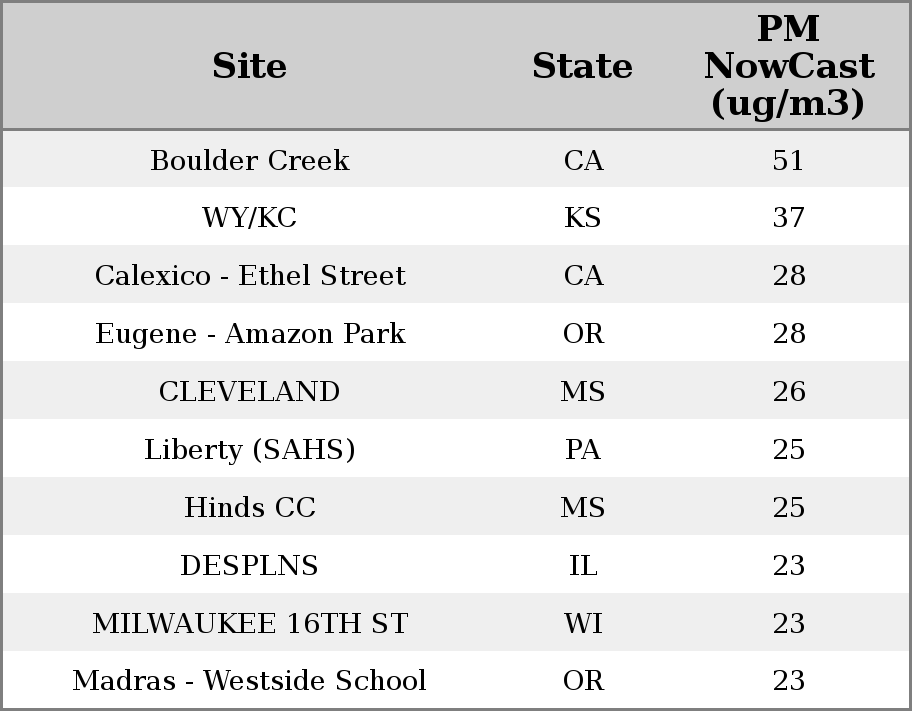 | Site | State | PM NowCast (ug/m3) |
|---|---|---|
| Boulder Creek | CA | 51 |
| WY/KC | KS | 37 |
| Calexico - Ethel Street | CA | 28 |
| Eugene - Amazon Park | OR | 28 |
| CLEVELAND | MS | 26 |
| Liberty (SAHS) | PA | 25 |
| Hinds CC | MS | 25 |
| DESPLNS | IL | 23 |
| MILWAUKEE 16TH ST | WI | 23 |
| Madras - Westside School | OR | 23 |